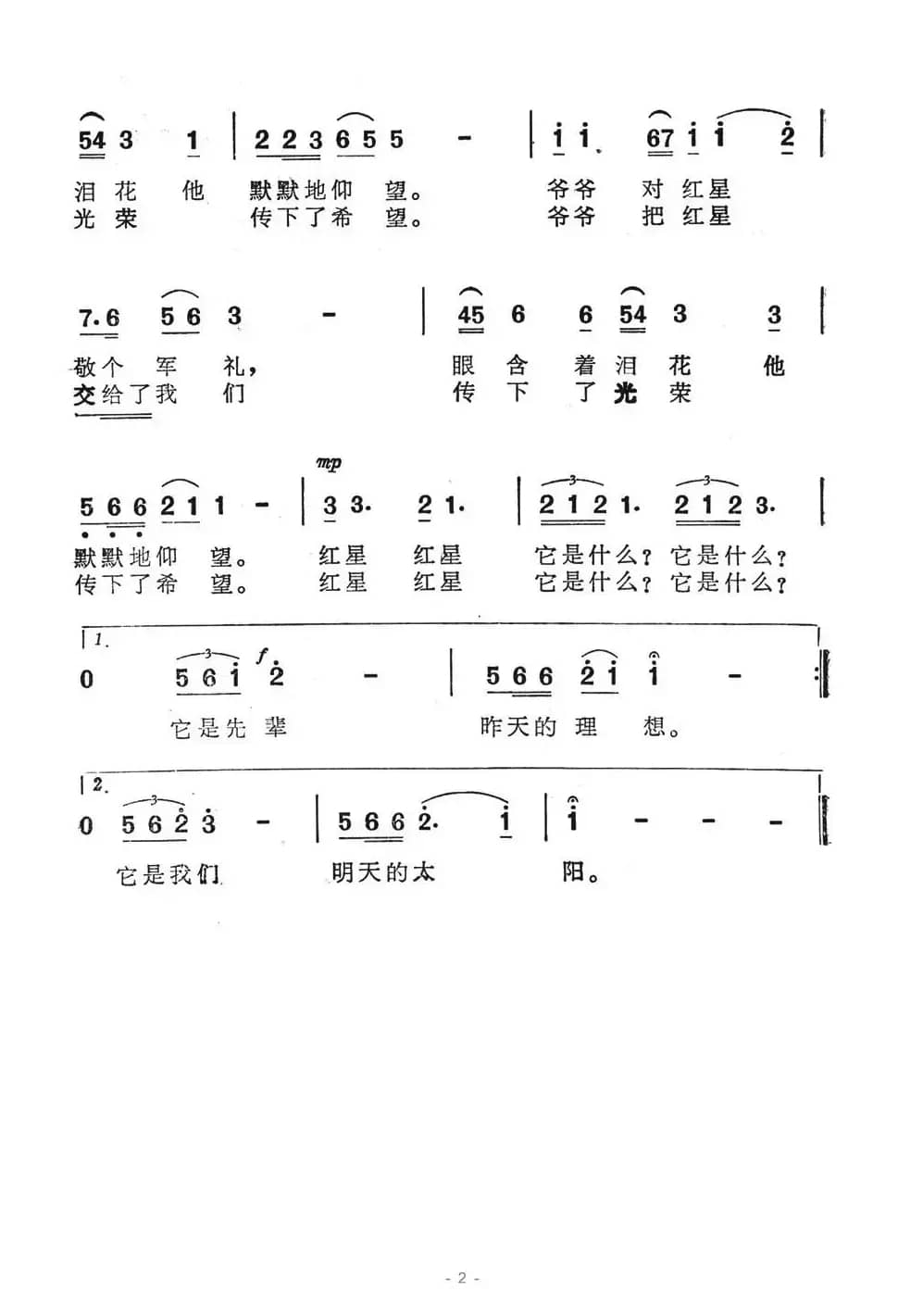 54 3 1 | 2 2 3 6 5 5 - | i i. 67 i i 2 |
泪 花 他 默默地仰 望。 爷爷 对 红星
光 荣 传下了希 望。 爷爷 把 红星

7.6 5 6 3 - | 45 6 6 54 3 3 |
敬个 军 礼， 眼 含 着 泪 花 他
交给了我 们 传 下 了 光 荣

mp

5 6 6 2 1 1 - | 3 3. 2 1. | 2 1 2 1. 2 1 2 3. |
默默地仰 望。 红星 红星 它是什么？ 它是什么？
传下了希 望。 红星 红星 它是什么？ 它是什么？

1.
0 5 6 i f 2 - | 5 6 6 2 i i - :|
它是先 辈 昨天的 理 想。

2.
0 5 6 2 3 - | 5 6 6 2. i | i - - - ||
它是我们 明天的太 阳。

- 2 -